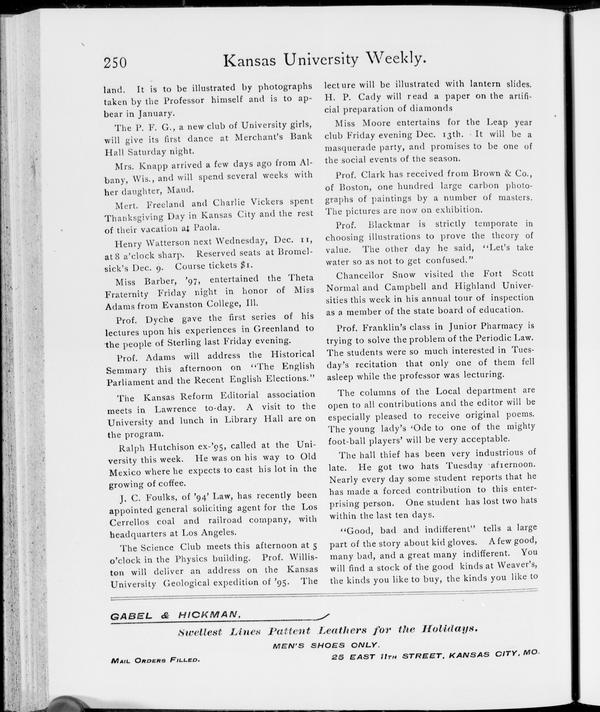 250 Kansas University Weekly.

land. It is to be illustrated by photographs taken by the Professor himself and is to apbear in January.

The P. F. G., a new club of University girls, will give its first dance at Merchant's Bank Hall Saturday night.

Mrs. Knapp arrived a few days ago from Albany, Wis., and will spend several weeks with her daughter, Maud.

Mert. Freeland and Charlie Vickers spent Thanksgiving Day in Kansas City and the rest of their vacation at Paola.

Henry Watterson next Wednesday, Dec. 11, at 8 a'clock sharp. Reserved seats at Bromelsick's Dec. 9. Course tickets $1.

Miss Barber, '97, entertained the Theta Fraternity Friday night in honor of Miss Adams from Evanston College, Ill.

Prof. Dyche gave the first series of his lectures upon his experiences in Greenland to the people of Sterling last Friday evening.

Prof. Adams will address the Historical Semmary this afternoon on "The English Parliament and the Recent English Elections."

The Kansas Reform Editorial association meets in Lawrence to-day. A visit to the University and lunch in Library Hall are on the program.

Ralph Hutchison ex-'95, called at the University this week. He was on his way to Old Mexico where he expects to cast his lot in the growing of coffee.

J. C. Foulks, of '94' Law, has recently been appointed general soliciting agent for the Los Cerrellos coal and railroad company, with headquarters at Los Angeles.

The Science Club meets this afternoon at 5 o'clock in the Physics building. Prof. Williston will deliver an address on the Kansas University Geological expedition of '95. The lecture will be illustrated with lantern slides. H. P. Cady will read a paper on the artificial preparation of diamonds

Miss Moore entertains for the Leap year club Friday evening Dec. 13th. It will be a masquerade party, and promises to be one of the social events of the season.

Prof. Clark has received from Brown & Co., of Boston, one hundred large carbon photographs of paintings by a number of masters. The pictures are now on exhibition.

Prof. Blackmar is strictly temporate in choosing illustrations to prove the theory of value. The other day he said, "Let's take water so as not to get confused."

Chancellor Snow visited the Fort Scott Normal and Campbell and Highland Universities this week in his annual tour of inspection as a member of the state board of education.

Prof. Franklin's class in Junior Pharmacy is trying to solve the problem of the Periodic Law. The students were so much interested in Tuesday's recitation that only one of them fell asleep while the professor was lecturing.

The columns of the Local department are open to all contributions and the editor will be especially pleased to receive original poems. The young lady's 'Ode to one of the mighty foot-ball players' will be very acceptable.

The hall thief has been very industrious of late. He got two hats Tuesday afternoon. Nearly every day some student reports that he has made a forced contribution to this enterprising person. One student has lost two hats within the last ten days.

"Good, bad and indifferent" tells a large part of the story about kid gloves. A few good, many bad, and a great many indifferent. You will find a stock of the good kinds at Weaver's, the kinds you like to buy, the kinds you like to

GABEL & HICKMAN.
Swellest Lines Pattent Leathers for the Holidays.
MEN'S SHOES ONLY.
MAIL ORDERS FILLED. 25 EAST 11TH STREET, KANSAS CITY, MO.